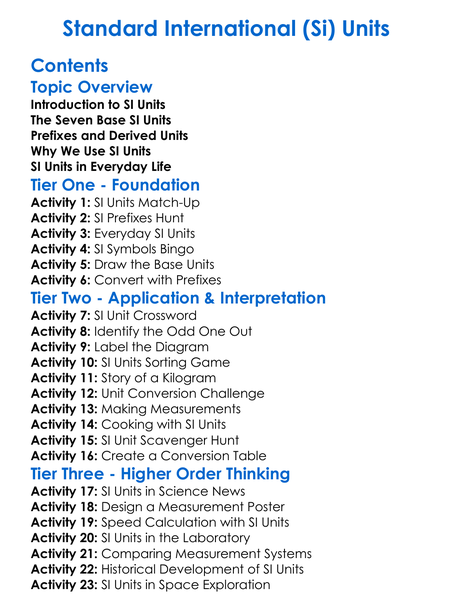 Standard International (Si) Units

Contents

Topic Overview

Introduction to SI Units
The Seven Base SI Units
Prefixes and Derived Units
Why We Use SI Units
SI Units in Everyday Life

Tier One - Foundation

Activity 1: SI Units Match-Up
Activity 2: SI Prefixes Hunt
Activity 3: Everyday SI Units
Activity 4: SI Symbols Bingo
Activity 5: Draw the Base Units
Activity 6: Convert with Prefixes

Tier Two - Application & Interpretation

Activity 7: SI Unit Crossword
Activity 8: Identify the Odd One Out
Activity 9: Label the Diagram
Activity 10: SI Units Sorting Game
Activity 11: Story of a Kilogram
Activity 12: Unit Conversion Challenge
Activity 13: Making Measurements
Activity 14: Cooking with SI Units
Activity 15: SI Unit Scavenger Hunt
Activity 16: Create a Conversion Table

Tier Three - Higher Order Thinking

Activity 17: SI Units in Science News
Activity 18: Design a Measurement Poster
Activity 19: Speed Calculation with SI Units
Activity 20: SI Units in the Laboratory
Activity 21: Comparing Measurement Systems
Activity 22: Historical Development of SI Units
Activity 23: SI Units in Space Exploration